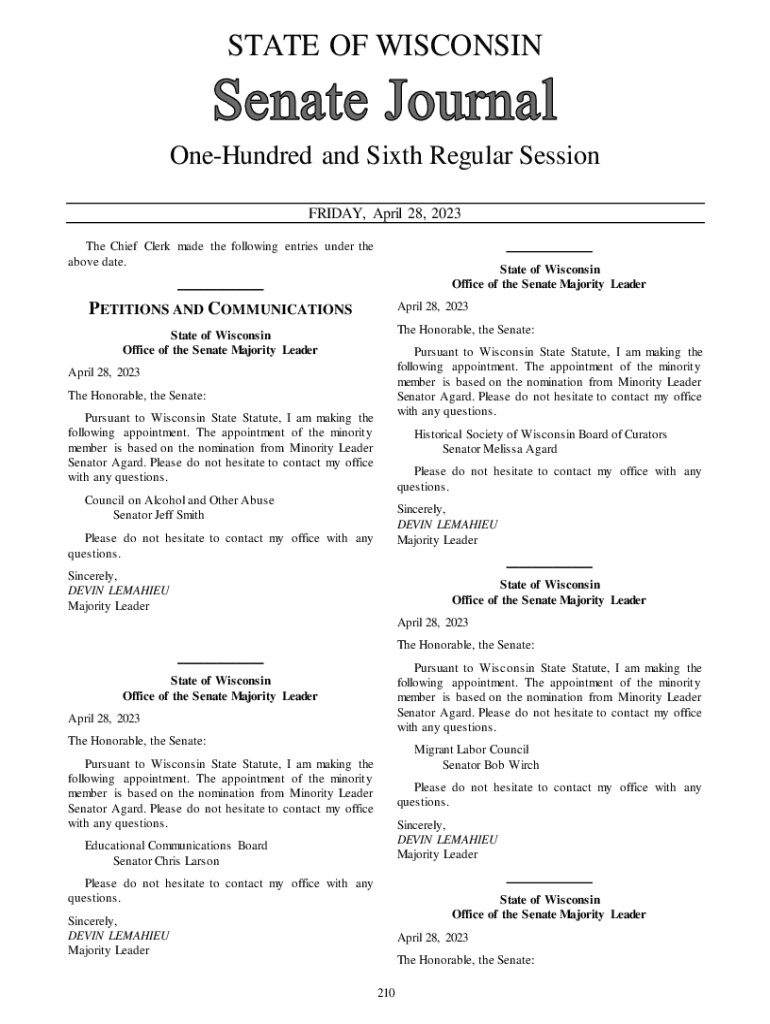 STATE OF WISCONSIN

Senate Journal

One-Hundred and Sixth Regular Session

FRIDAY, April 28, 2023

The Chief Clerk made the following entries under the above date.

PETITIONS AND COMMUNICATIONS

State of Wisconsin
Office of the Senate Majority Leader

April 28, 2023

The Honorable, the Senate:

Pursuant to Wisconsin State Statute, I am making the following appointment. The appointment of the minority member is based on the nomination from Minority Leader Senator Agard. Please do not hesitate to contact my office with any questions.

Council on Alcohol and Other Abuse
Senator Jeff Smith

Please do not hesitate to contact my office with any questions.

Sincerely,
DEVIN LEMAHIEU
Majority Leader

State of Wisconsin
Office of the Senate Majority Leader

April 28, 2023

The Honorable, the Senate:

Pursuant to Wisconsin State Statute, I am making the following appointment. The appointment of the minority member is based on the nomination from Minority Leader Senator Agard. Please do not hesitate to contact my office with any questions.

Educational Communications Board
Senator Chris Larson

Please do not hesitate to contact my office with any questions.

Sincerely,
DEVIN LEMAHIEU
Majority Leader

State of Wisconsin
Office of the Senate Majority Leader

April 28, 2023

The Honorable, the Senate:

Pursuant to Wisconsin State Statute, I am making the following appointment. The appointment of the minority member is based on the nomination from Minority Leader Senator Agard. Please do not hesitate to contact my office with any questions.

Historical Society of Wisconsin Board of Curators
Senator Melissa Agard

Please do not hesitate to contact my office with any questions.

Sincerely,
DEVIN LEMAHIEU
Majority Leader

State of Wisconsin
Office of the Senate Majority Leader

April 28, 2023

The Honorable, the Senate:

Pursuant to Wisconsin State Statute, I am making the following appointment. The appointment of the minority member is based on the nomination from Minority Leader Senator Agard. Please do not hesitate to contact my office with any questions.

Migrant Labor Council
Senator Bob Wirch

Please do not hesitate to contact my office with any questions.

Sincerely,
DEVIN LEMAHIEU
Majority Leader

State of Wisconsin
Office of the Senate Majority Leader

April 28, 2023

The Honorable, the Senate:

210